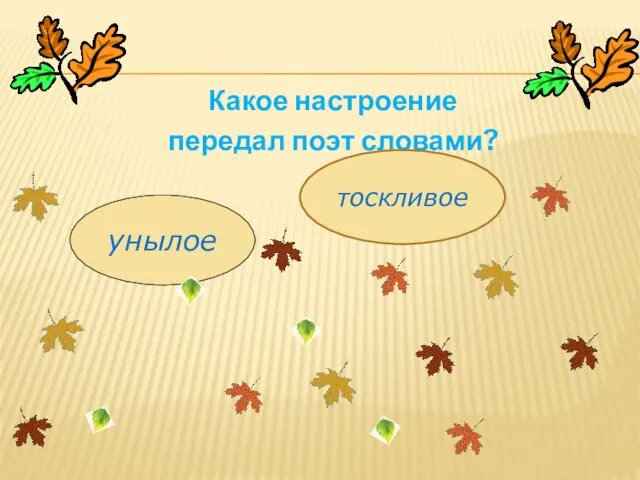 Какое настроение передал поэт словами?

тоскливое

унылое